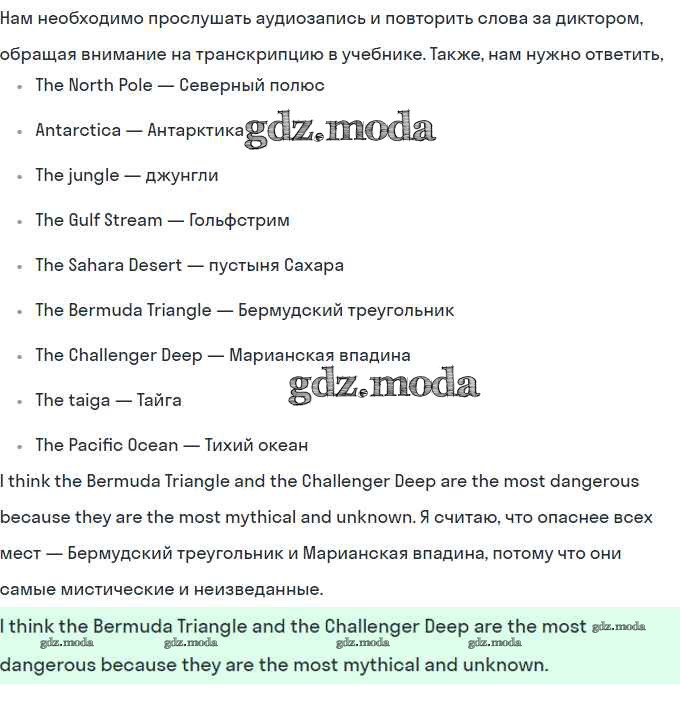 Нам необходимо прослушать аудиозапись и повторить слова за диктором, обращая внимание на транскрипцию в учебнике. Также, нам нужно ответить,

- The North Pole — Северный полюс
- Antarctica — Антарктика gdz.moda
- The jungle — джунгли
- The Gulf Stream — Гольфстрим
- The Sahara Desert — пустыня Сахара
- The Bermuda Triangle — Бермудский треугольник
- The Challenger Deep — Марианская впадина
- The taiga — Тайга gdz.moda
- The Pacific Ocean — Тихий океан

I think the Bermuda Triangle and the Challenger Deep are the most dangerous because they are the most mythical and unknown. Я считаю, что опаснее всех мест — Бермудский треугольник и Марианская впадина, потому что они самые мистические и неизведанные.

I think the Bermuda Triangle and the Challenger Deep are the most gdz.moda gdz.moda gdz.moda gdz.moda gdz.moda dangerous because they are the most mythical and unknown.